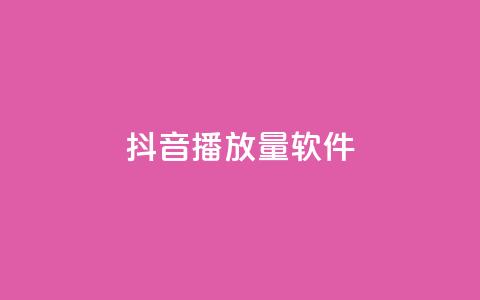 抖音播放量软件